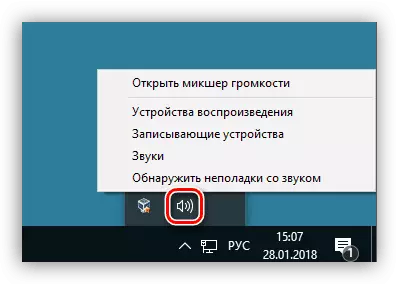 Открыть микшер громкости

Устройства воспроизведения
Записывающие устройства
Звуки
Обнаружить неполадки со звуком

РУС
15:07
28.01.2018
1